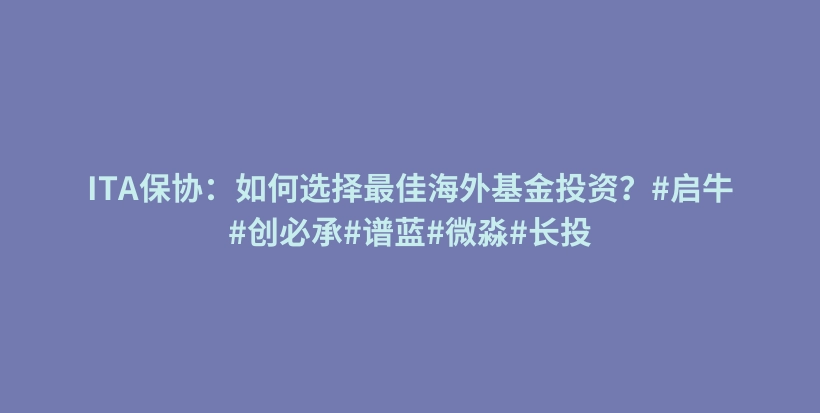 ITA保协：如何选择最佳海外基金投资？#启牛#创必承#谱蓝#微淼#长投